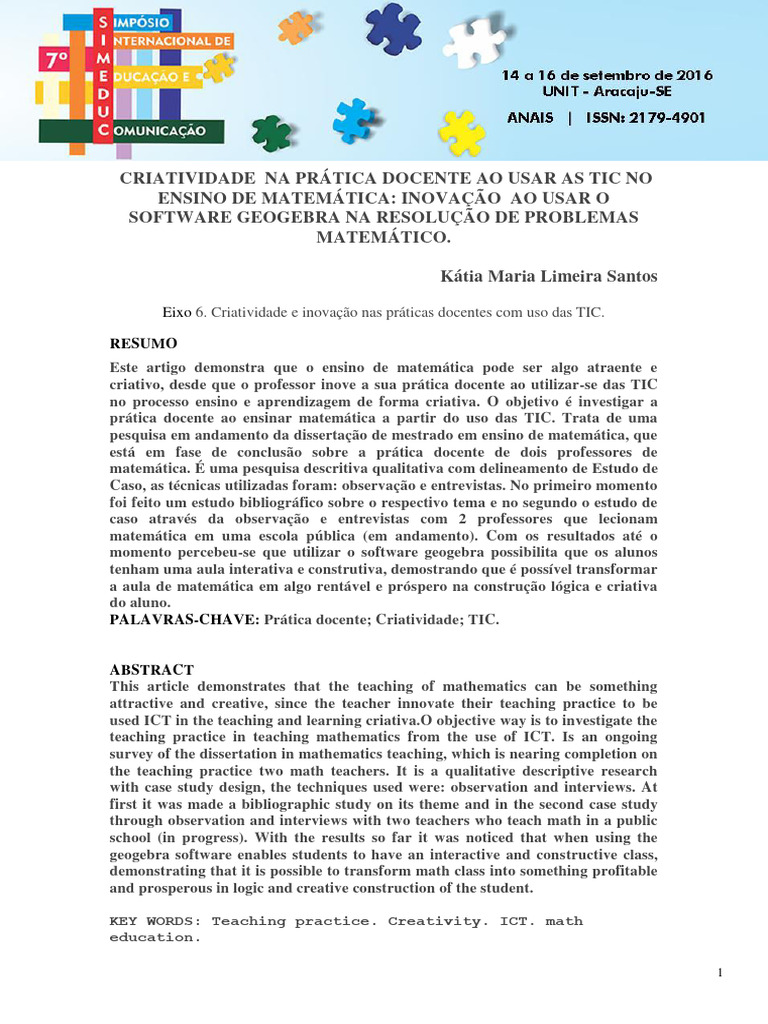 7º SIMPÓSIO INTERNACIONAL DE EDUCAÇÃO E COMUNICAÇÃO
SIMEDUC

14 a 16 de setembro de 2016
UNIT - Aracaju-SE
ANAIS | ISSN: 2179-4901

CRIATIVIDADE NA PRÁTICA DOCENTE AO USAR AS TIC NO ENSINO DE MATEMÁTICA: INOVAÇÃO AO USAR O SOFTWARE GEOGEBRA NA RESOLUÇÃO DE PROBLEMAS MATEMÁTICO.

Kátia Maria Limeira Santos

Eixo 6. Criatividade e inovação nas práticas docentes com uso das TIC.

RESUMO

Este artigo demonstra que o ensino de matemática pode ser algo atraente e criativo, desde que o professor inove a sua prática docente ao utilizar-se das TIC no processo ensino e aprendizagem de forma criativa. O objetivo é investigar a prática docente ao ensinar matemática a partir do uso das TIC. Trata de uma pesquisa em andamento da dissertação de mestrado em ensino de matemática, que está em fase de conclusão sobre a prática docente de dois professores de matemática. É uma pesquisa descritiva qualitativa com delineamento de Estudo de Caso, as técnicas utilizadas foram: observação e entrevistas. No primeiro momento foi feito um estudo bibliográfico sobre o respectivo tema e no segundo o estudo de caso através da observação e entrevistas com 2 professores que lecionam matemática em uma escola pública (em andamento). Com os resultados até o momento percebeu-se que utilizar o software geogebra possibilita que os alunos tenham uma aula interativa e construtiva, demostrando que é possível transformar a aula de matemática em algo rentável e próspero na construção lógica e criativa do aluno.
PALAVRAS-CHAVE: Prática docente; Criatividade; TIC.

ABSTRACT
This article demonstrates that the teaching of mathematics can be something attractive and creative, since the teacher innovate their teaching practice to be used ICT in the teaching and learning criativa.O objective way is to investigate the teaching practice in teaching mathematics from the use of ICT. Is an ongoing survey of the dissertation in mathematics teaching, which is nearing completion on the teaching practice two math teachers. It is a qualitative descriptive research with case study design, the techniques used were: observation and interviews. At first it was made a bibliographic study on its theme and in the second case study through observation and interviews with two teachers who teach math in a public school (in progress). With the results so far it was noticed that when using the geogebra software enables students to have an interactive and constructive class, demonstrating that it is possible to transform math class into something profitable and prosperous in logic and creative construction of the student.

KEY WORDS: Teaching practice. Creativity. ICT. math education.

1